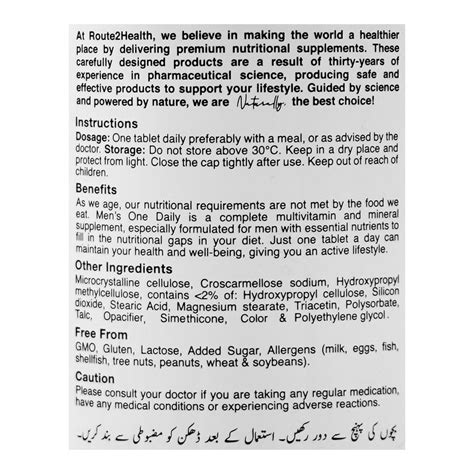 At Route2Health, we believe in making the world a healthier place by delivering premium nutritional supplements. These carefully designed products are a result of thirty-years of experience in pharmaceutical science, producing safe and effective products to support your lifestyle. Guided by science and powered by nature, we are Naturally, the best choice!

Instructions
Dosage: One tablet daily preferably with a meal, or as advised by the doctor. Storage: Do not store above 30°C. Keep in a dry place and protect from light. Close the cap tightly after use. Keep out of reach of children.

Benefits
As we age, our nutritional requirements are not met by the food we eat. Men's One Daily is a complete multivitamin and mineral supplement, especially formulated for men with essential nutrients to fill in the nutritional gaps in your diet. Just one tablet a day can maintain your health and well-being, giving you an active lifestyle.

Other Ingredients
Microcrystalline cellulose, Croscarmellose sodium, Hydroxypropyl methylcellulose, contains <2% of: Hydroxypropyl cellulose, Silicon dioxide, Stearic Acid, Magnesium stearate, Triacetin, Polysorbate, Talc, Opacifier, Simethicone, Color & Polyethylene glycol.

Free From
GMO, Gluten, Lactose, Added Sugar, Allergens (milk, eggs, fish, shellfish, tree nuts, peanuts, wheat & soybeans).

Caution
Please consult your doctor if you are taking any regular medication, have any medical conditions or experiencing adverse reactions.

بچوں کی پہنچ سے دور رکھیں۔ استعمال کے بعد ڈھکن کو مضبوطی سے بند کریں۔